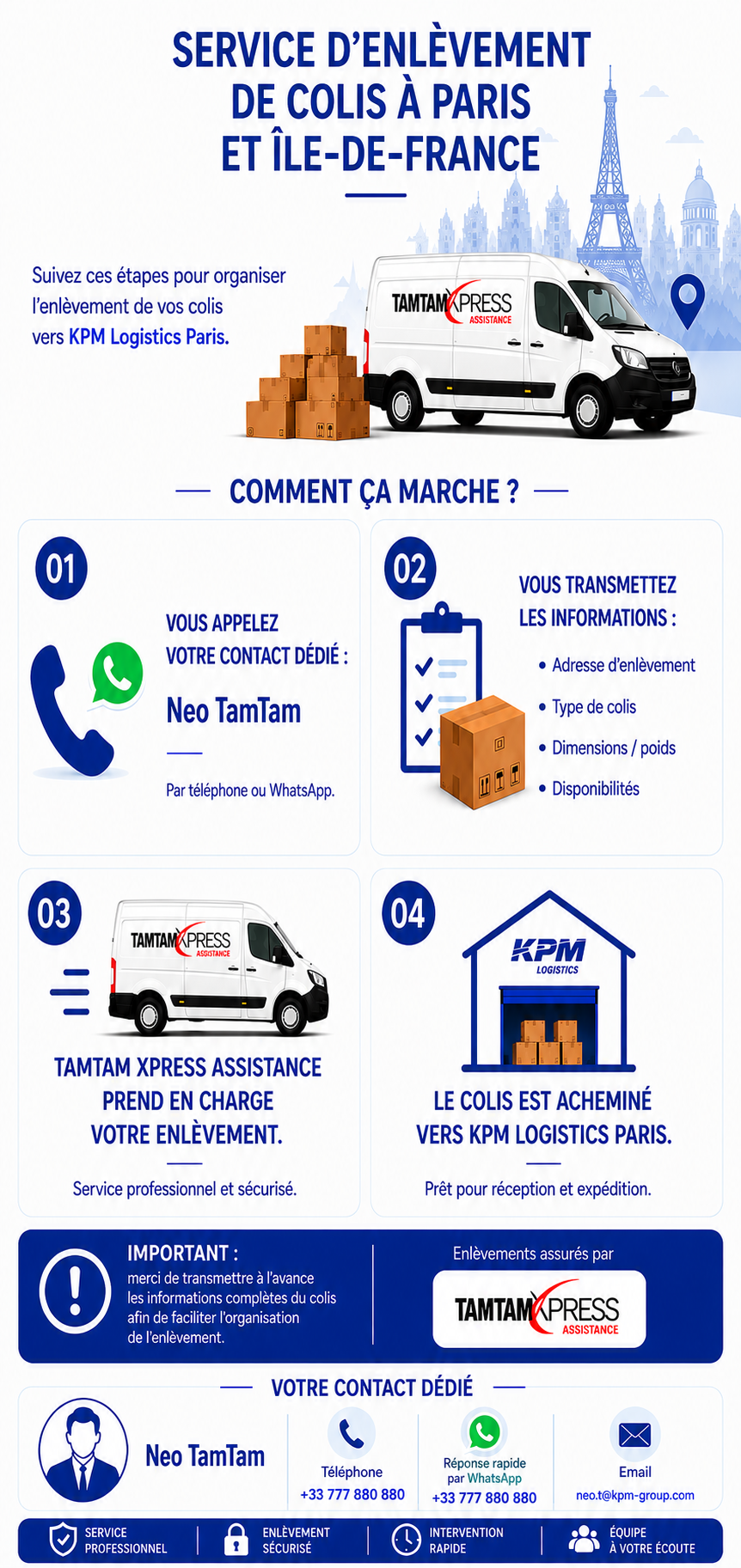 SERVICE D'ENLÈVEMENT DE COLIS À PARIS ET ÎLE-DE-FRANCE

Suivez ces étapes pour organiser l'enlèvement de vos colis vers KPM Logistics Paris.

TAMTAMXPRESS ASSISTANCE

COMMENT ÇA MARCHE ?

01

VOUS APPELEZ VOTRE CONTACT DÉDIÉ :

Neo TamTam

Par téléphone ou WhatsApp.

02

VOUS TRANSMETTEZ LES INFORMATIONS :

• Adresse d'enlèvement
• Type de colis
• Dimensions / poids
• Disponibilités

03

TAMTAMXPRESS ASSISTANCE

TAMTAM XPRESS ASSISTANCE PREND EN CHARGE VOTRE ENLÈVEMENT.

Service professionnel et sécurisé.

04

KPM LOGISTICS

LE COLIS EST ACHEMINÉ VERS KPM LOGISTICS PARIS.

Prêt pour réception et expédition.

IMPORTANT :
merci de transmettre à l'avance les informations complètes du colis afin de faciliter l'organisation de l'enlèvement.

Enlèvements assurés par

TAMTAMXPRESS ASSISTANCE

VOTRE CONTACT DÉDIÉ

Neo TamTam

Téléphone
+33 777 880 880

Réponse rapide par WhatsApp
+33 777 880 880

Email
neo.t@kpm-group.com

SERVICE PROFESSIONNEL

ENLÈVEMENT SÉCURISÉ

INTERVENTION RAPIDE

ÉQUIPE À VOTRE ÉCOUTE